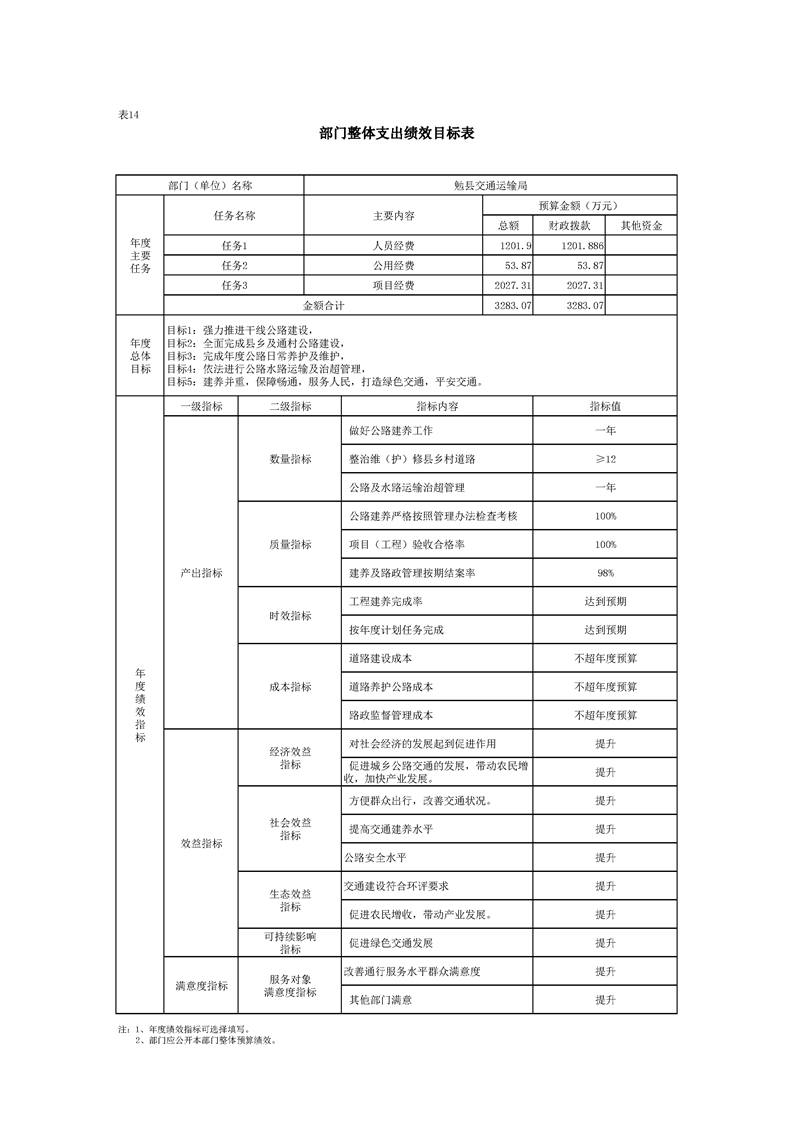 表14

部门整体支出绩效目标表

| 部门（单位）名称 | | 勉县交通运输局 | | | |
|---|---|---|---|---|---|
| 年度主要任务 | 任务名称 | 主要内容 | 预算金额（万元） | | |
| | | | 总额 | 财政拨款 | 其他资金 |
| | 任务1 | 人员经费 | 1201.9 | 1201.886 | |
| | 任务2 | 公用经费 | 53.87 | 53.87 | |
| | 任务3 | 项目经费 | 2027.31 | 2027.31 | |
| | 金额合计 | | 3283.07 | 3283.07 | |
| 年度总体目标 | 目标1：强力推进干线公路建设，目标2：全面完成县乡及通村公路建设，目标3：完成年度公路日常养护及维护，目标4：依法进行公路水路运输及治超管理，目标5：建养并重，保障畅通，服务人民，打造绿色交通，平安交通。 | | | | |

| 年度绩效指标 | 一级指标 | 二级指标 | 指标内容 | 指标值 |
|---|---|---|---|---|
| | 产出指标 | 数量指标 | 做好公路建养工作 | 一年 |
| | | | 整治维（护）修县乡村道路 | ≥12 |
| | | | 公路及水路运输治超管理 | 一年 |
| | | 质量指标 | 公路建养严格按照管理办法检查考核 | 100% |
| | | | 项目（工程）验收合格率 | 100% |
| | | | 建养及路政管理按期结案率 | 98% |
| | | 时效指标 | 工程建养完成率 | 达到预期 |
| | | | 按年度计划任务完成 | 达到预期 |
| | | 成本指标 | 道路建设成本 | 不超年度预算 |
| | | | 道路养护公路成本 | 不超年度预算 |
| | | | 路政监督管理成本 | 不超年度预算 |
| | 效益指标 | 经济效益指标 | 对社会经济的发展起到促进作用 | 提升 |
| | | | 促进城乡公路交通的发展，带动农民增收，加快产业发展。 | 提升 |
| | | 社会效益指标 | 方便群众出行，改善交通状况。 | 提升 |
| | | | 提高交通建养水平 | 提升 |
| | | | 公路安全水平 | 提升 |
| | | 生态效益指标 | 交通建设符合环评要求 | 提升 |
| | | | 促进农民增收，带动产业发展。 | 提升 |
| | | 可持续影响指标 | 促进绿色交通发展 | 提升 |
| | 满意度指标 | 服务对象满意度指标 | 改善通行服务水平群众满意度 | 提升 |
| | | | 其他部门满意 | 提升 |

注：1、年度绩效指标可选择填写。
2、部门应公开本部门整体预算绩效。